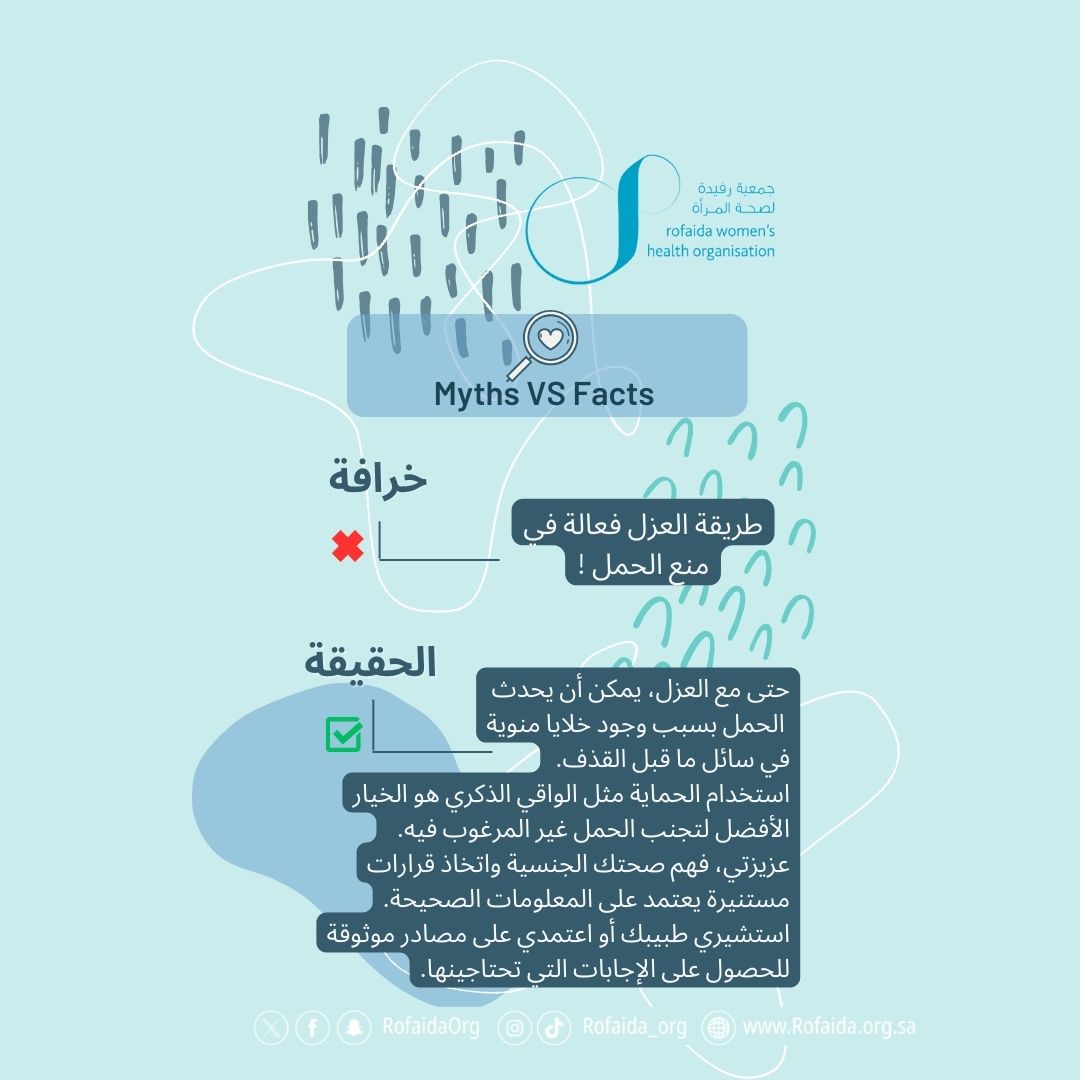 جمعية رفيدة لصحة المرأة
rofaida women's health organisation

Myths VS Facts

خرافة

طريقة العزل فعالة في منع الحمل !

الحقيقة

حتى مع العزل، يمكن أن يحدث الحمل بسبب وجود خلايا منوية في سائل ما قبل القذف.
استخدام الحماية مثل الواقي الذكري هو الخيار الأفضل لتجنب الحمل غير المرغوب فيه.
عزيزتي، فهم صحتك الجنسية واتخاذ قرارات مستنيرة يعتمد على المعلومات الصحيحة.
استشيري طبيبك أو اعتمدي على مصادر موثوقة للحصول على الإجابات التي تحتاجينها.

RofaidaOrg Rofaida_org www.Rofaida.org.sa